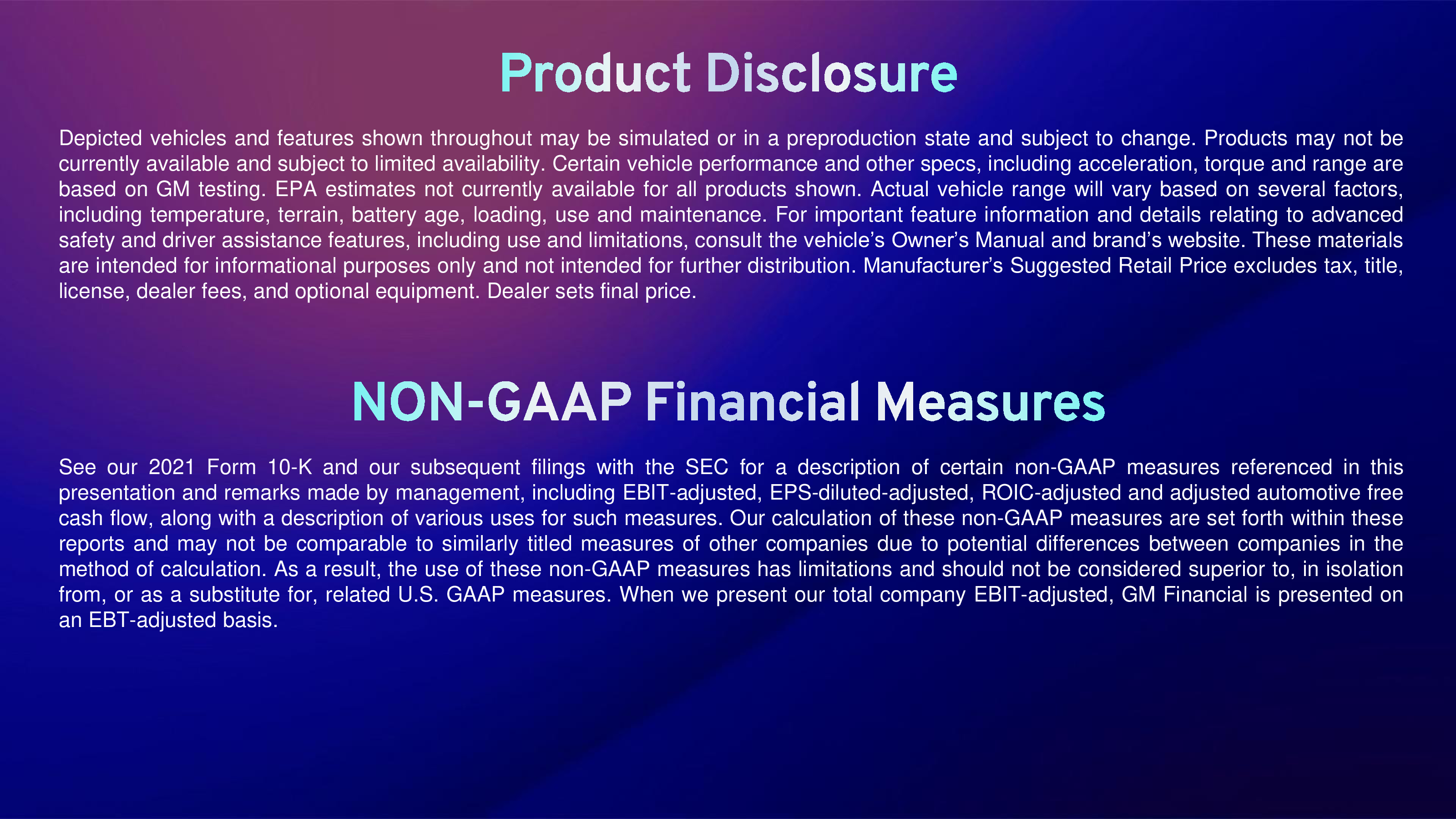 Product Disclosure

Depicted vehicles and features shown throughout may be simulated or in a preproduction state and subject to change. Products may not be currently available and subject to limited availability. Certain vehicle performance and other specs, including acceleration, torque and range are based on GM testing. EPA estimates not currently available for all products shown. Actual vehicle range will vary based on several factors, including temperature, terrain, battery age, loading, use and maintenance. For important feature information and details relating to advanced safety and driver assistance features, including use and limitations, consult the vehicle’s Owner’s Manual and brand’s website. These materials are intended for informational purposes only and not intended for further distribution. Manufacturer’s Suggested Retail Price excludes tax, title, license, dealer fees, and optional equipment. Dealer sets final price.

NON-GAAP Financial Measures

See our 2021 Form 10-K and our subsequent filings with the SEC for a description of certain non-GAAP measures referenced in this presentation and remarks made by management, including EBIT-adjusted, EPS-diluted-adjusted, ROIC-adjusted and adjusted automotive free cash flow, along with a description of various uses for such measures. Our calculation of these non-GAAP measures are set forth within these reports and may not be comparable to similarly titled measures of other companies due to potential differences between companies in the method of calculation. As a result, the use of these non-GAAP measures has limitations and should not be considered superior to, in isolation from, or as a substitute for, related U.S. GAAP measures. When we present our total company EBIT-adjusted, GM Financial is presented on an EBT-adjusted basis.